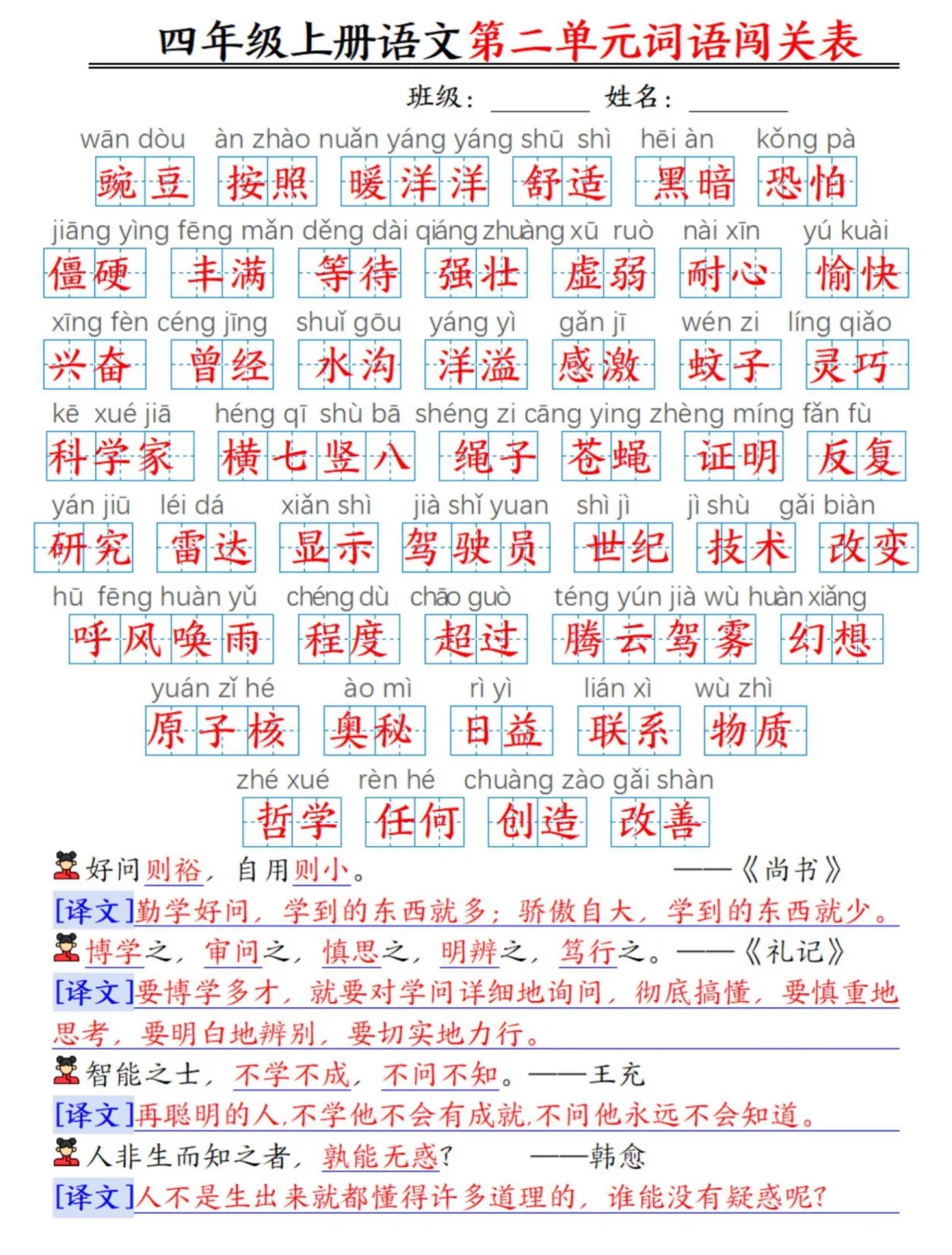 四年级上册语文第二单元词语闯关表

班级：________ 姓名：________

wān dòu àn zhào nuǎn yáng yáng shū shì hēi àn kǒng pà
豌豆 按照 暖洋洋 舒适 黑暗 恐怕

jiāng yìng fēng mǎn děng dài qiáng zhuàng xū ruò nài xīn yú kuài
僵硬 丰满 等待 强壮 虚弱 耐心 愉快

xīng fèn céng jīng shuǐ gōu yáng yì gǎn jī wén zi líng qiǎo
兴奋 曾经 水沟 洋溢 感激 蚊子 灵巧

kē xué jiā héng qī shù bā shéng zi cāng ying zhèng míng fǎn fù
科学家 横七竖八 绳子 苍蝇 证明 反复

yán jiū léi dá xiǎn shì jià shǐ yuan shì jì jì shù gǎi biàn
研究 雷达 显示 驾驶员 世纪 技术 改变

hū fēng huàn yǔ chéng dù chāo guò téng yún jià wù huàn xiǎng
呼风唤雨 程度 超过 腾云驾雾 幻想

yuán zǐ hé ào mì rì yì lián xì wù zhì
原子核 奥秘 日益 联系 物质

zhé xué rèn hé chuàng zào gǎi shàn
哲学 任何 创造 改善

好问则裕，自用则小。 ——《尚书》
[译文]勤学好问，学到的东西就多；骄傲自大，学到的东西就少。

博学之，审问之，慎思之，明辨之，笃行之。——《礼记》
[译文]要博学多才，就要对学问详细地询问，彻底搞懂，要慎重地思考，要明白地辨别，要切实地力行。

智能之士，不学不成，不问不知。——王充
[译文]再聪明的人,不学他不会有成就,不问他永远不会知道。

人非生而知之者，孰能无惑？ ——韩愈
[译文]人不是生出来就都懂得许多道理的，谁能没有疑惑呢？